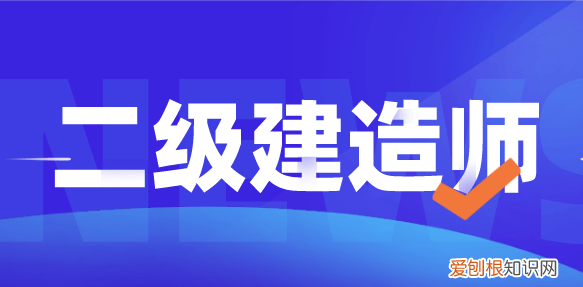 NEWS

二级建造师

爱创根知识网